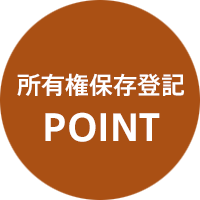 所有権保存登記
POINT